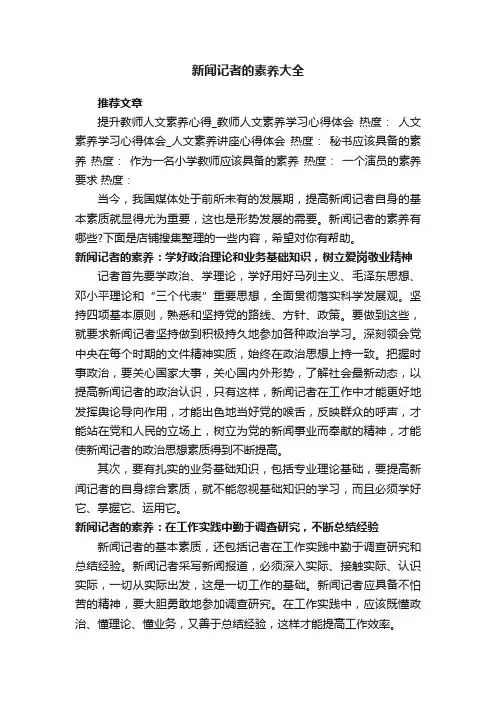 新闻记者的素养大全

推荐文章

提升教师人文素养心得_教师人文素养学习心得体会 热度： 人文素养学习心得体会_人文素养讲座心得体会 热度： 秘书应该具备的素养 热度： 作为一名小学教师应该具备的素养 热度： 一个演员的素养要求 热度：

当今，我国媒体处于前所未有的发展期，提高新闻记者自身的基本素质就显得尤为重要，这也是形势发展的需要。新闻记者的素养有哪些?下面是店铺搜集整理的一些内容，希望对你有帮助。

新闻记者的素养：学好政治理论和业务基础知识，树立爱岗敬业精神

记者首先要学政治、学理论，学好用好马列主义、毛泽东思想、邓小平理论和“三个代表”重要思想，全面贯彻落实科学发展观。坚持四项基本原则，熟悉和坚持党的路线、方针、政策。要做到这些，就要求新闻记者坚持做到积极持久地参加各种政治学习。深刻领会党中央在每个时期的文件精神实质，始终在政治思想上持一致。把握时事政治，要关心国家大事，关心国内外形势，了解社会最新动态，以提高新闻记者的政治认识，只有这样，新闻记者在工作中才能更好地发挥舆论导向作用，才能出色地当好党的喉舌，反映群众的呼声，才能站在党和人民的立场上，树立为党的新闻事业而奉献的精神，才能使新闻记者的政治思想素质得到不断提高。

其次，要有扎实的业务基础知识，包括专业理论基础，要提高新闻记者的自身综合素质，就不能忽视基础知识的学习，而且必须学好它、掌握它、运用它。

新闻记者的素养：在工作实践中勤于调查研究，不断总结经验

新闻记者的基本素质，还包括记者在工作实践中勤于调查研究和总结经验。新闻记者采写新闻报道，必须深入实际、接触实际、认识实际，一切从实际出发，这是一切工作的基础。新闻记者应具备不怕苦的精神，要大胆勇敢地参加调查研究。在工作实践中，应该既懂政治、懂理论、懂业务，又善于总结经验，这样才能提高工作效率。